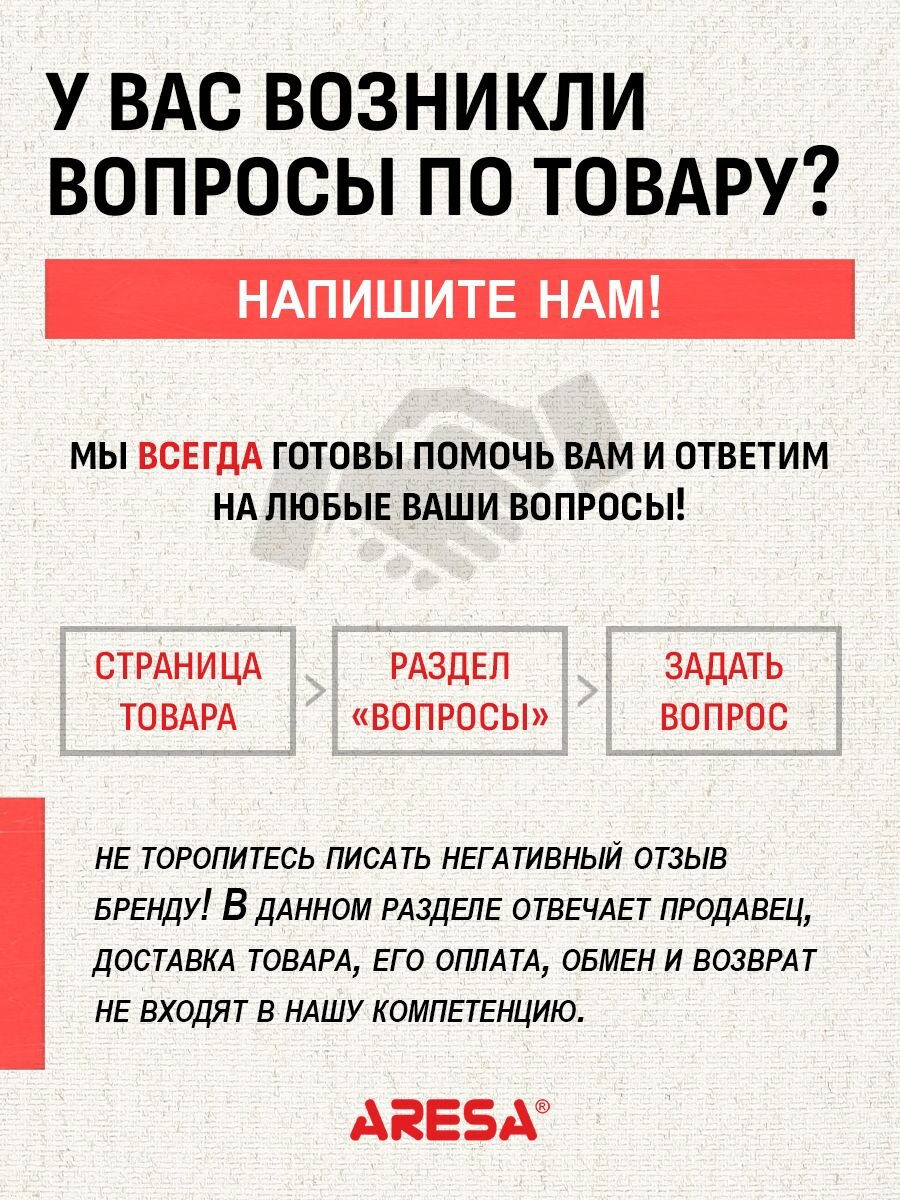 У ВАС ВОЗНИКЛИ ВОПРОСЫ ПО ТОВАРУ?

НАПИШИТЕ НАМ!

МЫ ВСЕГДА ГОТОВЫ ПОМОЧЬ ВАМ И ОТВЕТИМ НА ЛЮБЫЕ ВАШИ ВОПРОСЫ!

СТРАНИЦА ТОВАРА

РАЗДЕЛ «ВОПРОСЫ»

ЗАДАТЬ ВОПРОС

НЕ ТОРОПИТЕСЬ ПИСАТЬ НЕГАТИВНЫЙ ОТЗЫВ БРЕНДУ! В ДАННОМ РАЗДЕЛЕ ОТВЕЧАЕТ ПРОДАВЕЦ, ДОСТАВКА ТОВАРА, ЕГО ОПЛАТА, ОБМЕН И ВОЗВРАТ НЕ ВХОДЯТ В НАШУ КОМПЕТЕНЦИЮ.

ARESA®